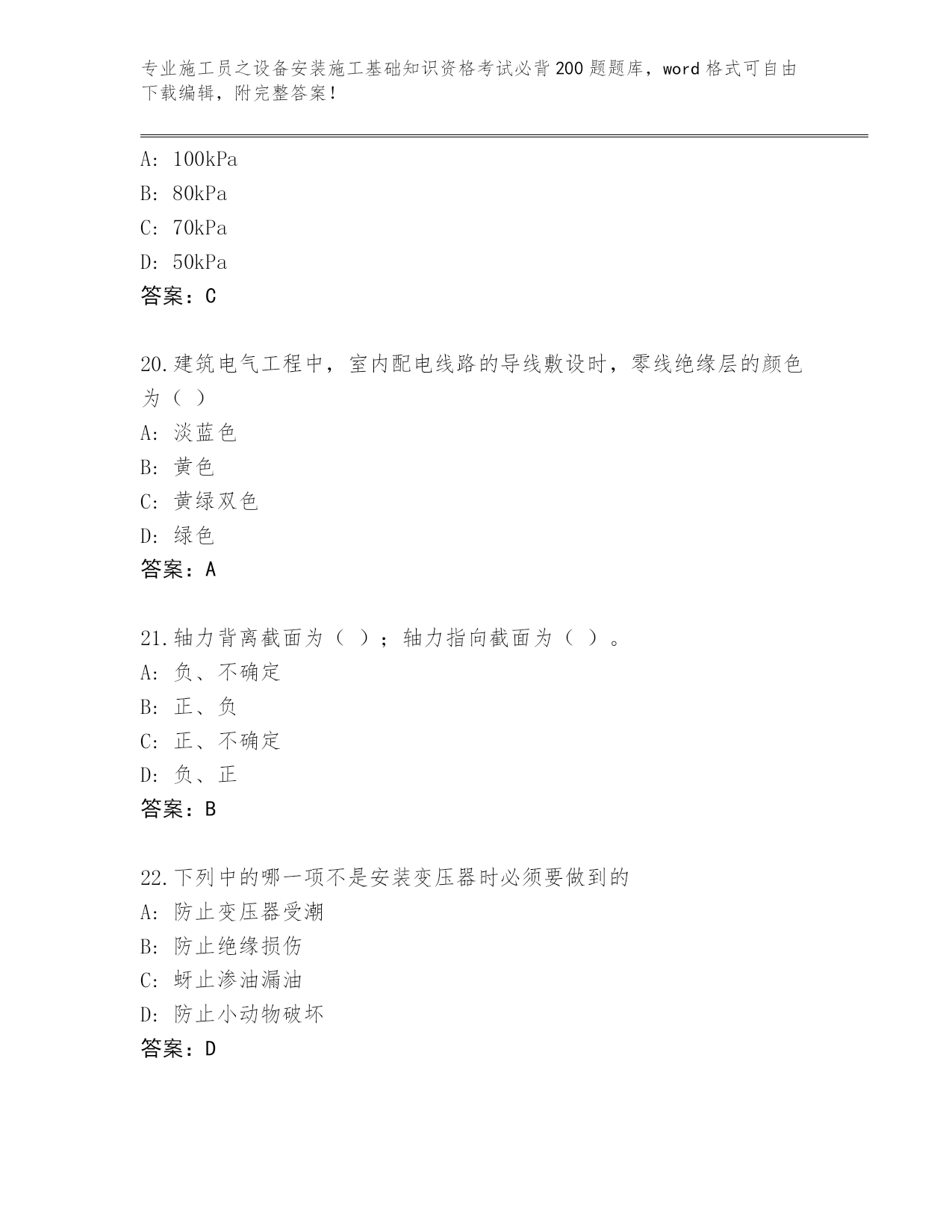 专业施工员之设备安装施工基础知识资格考试必背200题题库，word格式可自由下载编辑，附完整答案！

A: 100kPa
B: 80kPa
C: 70kPa
D: 50kPa
答案：C

20.建筑电气工程中，室内配电线路的导线敷设时，零线绝缘层的颜色为（ ）
A: 淡蓝色
B: 黄色
C: 黄绿双色
D: 绿色
答案：A

21.轴力背离截面为（ ）；轴力指向截面为（ ）。
A: 负、不确定
B: 正、负
C: 正、不确定
D: 负、正
答案：B

22.下列中的哪一项不是安装变压器时必须要做到的
A: 防止变压器受潮
B: 防止绝缘损伤
C: 蚜止渗油漏油
D: 防止小动物破坏
答案：D